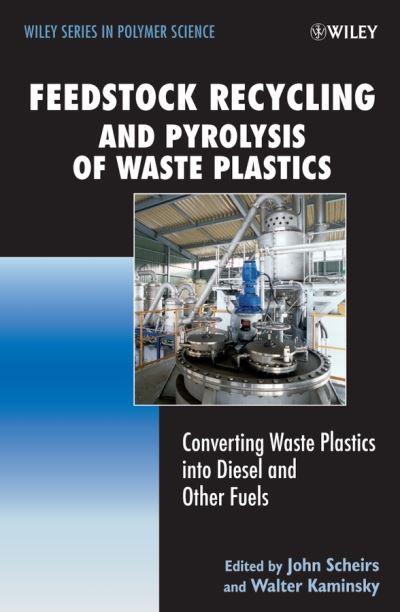 WILEY SERIES IN POLYMER SCIENCE

WILEY

FEEDSTOCK RECYCLING AND PYROLYSIS OF WASTE PLASTICS

Converting Waste Plastics into Diesel and Other Fuels

Edited by John Scheirs and Walter Kaminsky